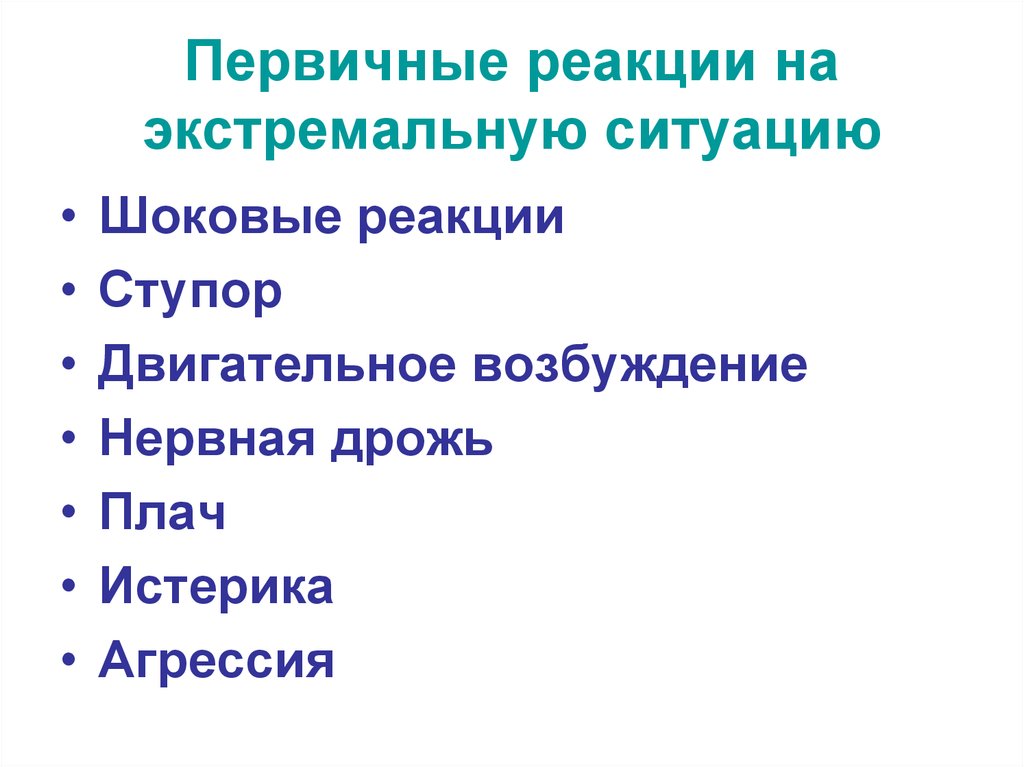 Первичные реакции на экстремальную ситуацию

• Шоковые реакции
• Ступор
• Двигательное возбуждение
• Нервная дрожь
• Плач
• Истерика
• Агрессия